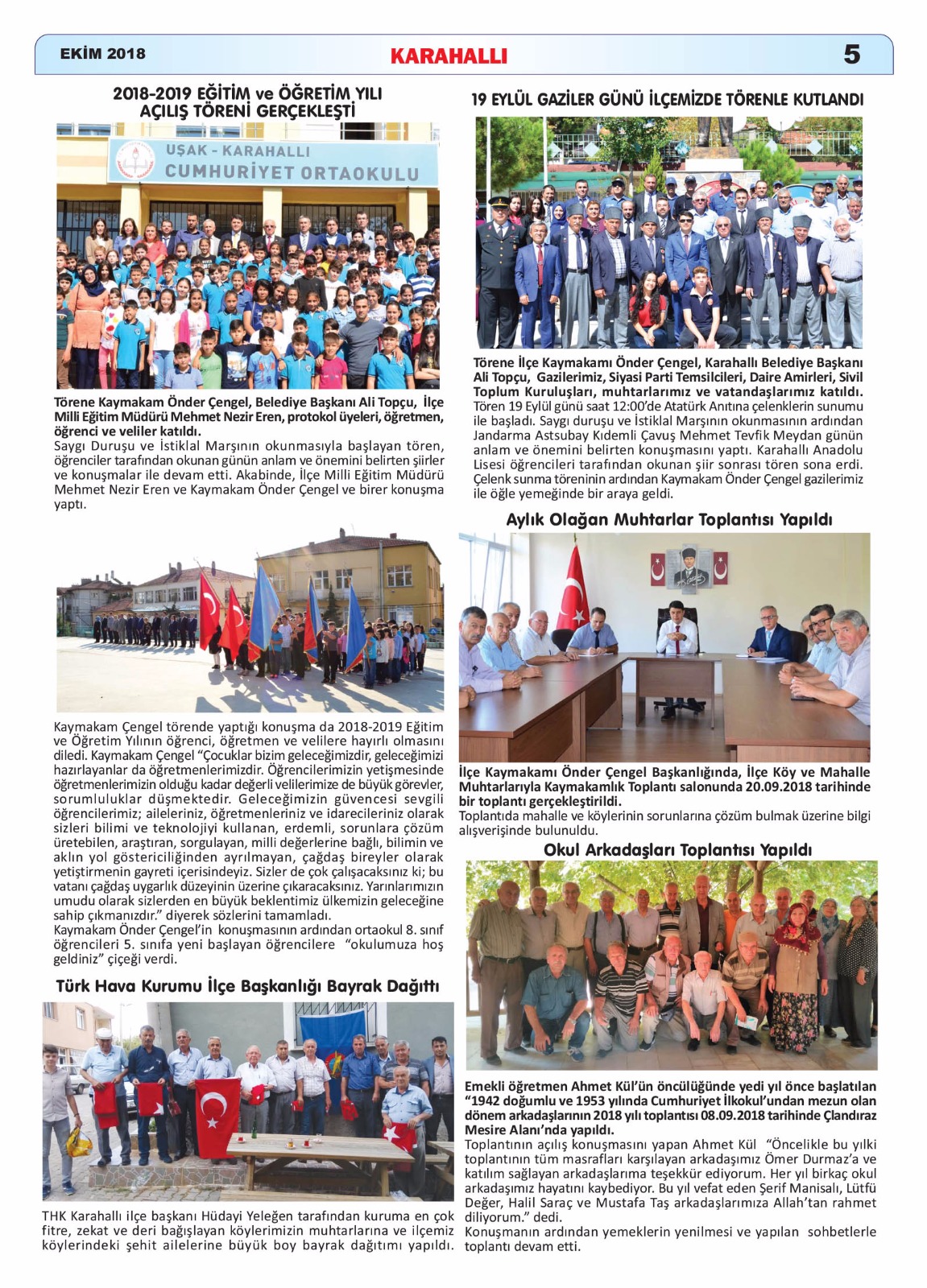 EKİM 2018 KARAHALLI 5

2018-2019 EĞİTİM ve ÖĞRETİM YILI AÇILIŞ TÖRENİ GERÇEKLEŞTİ

UŞAK - KARAHALLI CUMHURİYET ORTAOKULU

Törene Kaymakam Önder Çengel, Belediye Başkanı Ali Topçu, İlçe Milli Eğitim Müdürü Mehmet Nezir Eren, protokol üyeleri, öğretmen, öğrenci ve veliler katıldı.
Saygı Duruşu ve İstiklal Marşının okunmasıyla başlayan tören, öğrenciler tarafından okunan günün anlam ve önemini belirten şiirler ve konuşmalar ile devam etti. Akabinde, İlçe Milli Eğitim Müdürü Mehmet Nezir Eren ve Kaymakam Önder Çengel ve birer konuşma yaptı.

Kaymakam Çengel törende yaptığı konuşma da 2018-2019 Eğitim ve Öğretim Yılının öğrenci, öğretmen ve velilere hayırlı olmasını diledi. Kaymakam Çengel "Çocuklar bizim geleceğimizdir, geleceğimizi hazırlayanlar da öğretmenlerimizdir. Öğrencilerimizin yetişmesinde öğretmenlerimizin olduğu kadar değerli velilerimize de büyük görevler, sorumluluklar düşmektedir. Geleceğimizin güvencesi sevgili öğrencilerimiz; aileleriniz, öğretmenleriniz ve idarecileriniz olarak sizleri bilimi ve teknolojiyi kullanan, erdemli, sorunlara çözüm üretebilen, araştıran, sorgulayan, milli değerlerine bağlı, bilimin ve aklın yol göstericiliğinden ayrılmayan, çağdaş bireyler olarak yetiştirmenin gayreti içerisindeyiz. Sizler de çok çalışacaksınız ki; bu vatanı çağdaş uygarlık düzeyinin üzerine çıkaracaksınız. Yarınlarımızın umudu olarak sizlerden en büyük beklentimiz ülkemizin geleceğine sahip çıkmanızdır." diyerek sözlerini tamamladı.
Kaymakam Önder Çengel'in konuşmasının ardından ortaokul 8. sınıf öğrencileri 5. sınıfa yeni başlayan öğrencilere "okulumuza hoş geldiniz" çiçeği verdi.

Türk Hava Kurumu İlçe Başkanlığı Bayrak Dağıttı

THK Karahallı ilçe başkanı Hüdayi Yeleğen tarafından kuruma en çok fitre, zekat ve deri bağışlayan köylerimizin muhtarlarına ve ilçemiz köylerindeki şehit ailelerine büyük boy bayrak dağıtımı yapıldı.

19 EYLÜL GAZİLER GÜNÜ İLÇEMİZDE TÖRENLE KUTLANDI

Törene İlçe Kaymakamı Önder Çengel, Karahallı Belediye Başkanı Ali Topçu, Gazilerimiz, Siyasi Parti Temsilcileri, Daire Amirleri, Sivil Toplum Kuruluşları, muhtarlarımız ve vatandaşlarımız katıldı.
Tören 19 Eylül günü saat 12:00'de Atatürk Anıtına çelenklerin sunumu ile başladı. Saygı duruşu ve İstiklal Marşının okunmasının ardından Jandarma Astsubay Kıdemli Çavuş Mehmet Tevfik Meydan günün anlam ve önemini belirten konuşmasını yaptı. Karahallı Anadolu Lisesi öğrencileri tarafından okunan şiir sonrası tören sona erdi. Çelenk sunma töreninin ardından Kaymakam Önder Çengel gazilerimiz ile öğle yemeğinde bir araya geldi.

Aylık Olağan Muhtarlar Toplantısı Yapıldı

İlçe Kaymakamı Önder Çengel Başkanlığında, İlçe Köy ve Mahalle Muhtarlarıyla Kaymakamlık Toplantı salonunda 20.09.2018 tarihinde bir toplantı gerçekleştirildi.
Toplantıda mahalle ve köylerinin sorunlarına çözüm bulmak üzerine bilgi alışverişinde bulunuldu.

Okul Arkadaşları Toplantısı Yapıldı

Emekli öğretmen Ahmet Kül'ün öncülüğünde yedi yıl önce başlatılan "1942 doğumlu ve 1953 yılında Cumhuriyet İlkokul'undan mezun olan dönem arkadaşlarının 2018 yılı toplantısı 08.09.2018 tarihinde Çlandıraz Mesire Alanı'nda yapıldı.
Toplantının açılış konuşmasını yapan Ahmet Kül "Öncelikle bu yılki toplantının tüm masrafları karşılayan arkadaşımız Ömer Durmaz'a ve katılım sağlayan arkadaşlarıma teşekkür ediyorum. Her yıl birkaç okul arkadaşımız hayatını kaybediyor. Bu yıl vefat eden Şerif Manisalı, Lütfü Değer, Halil Saraç ve Mustafa Taş arkadaşlarımıza Allah'tan rahmet diliyorum." dedi.
Konuşmanın ardından yemeklerin yenilmesi ve yapılan sohbetlerle toplantı devam etti.